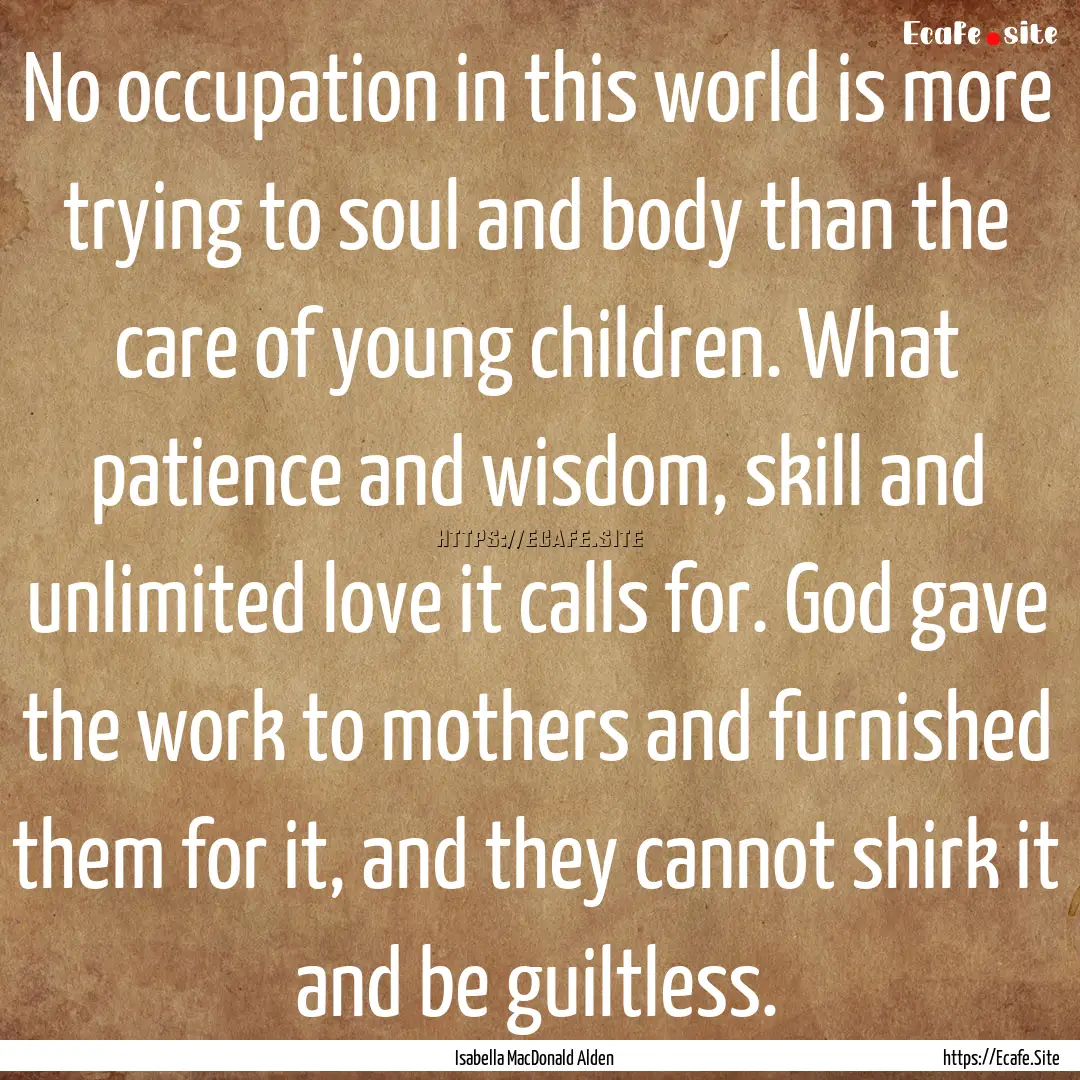 Ecafe.site

No occupation in this world is more trying to soul and body than the care of young children. What patience and wisdom, skill and unlimited love it calls for. God gave the work to mothers and furnished them for it, and they cannot shirk it and be guiltless.

HTTPS://ECAFE.SITE

Isabella MacDonald Alden

https://Ecafe.Site